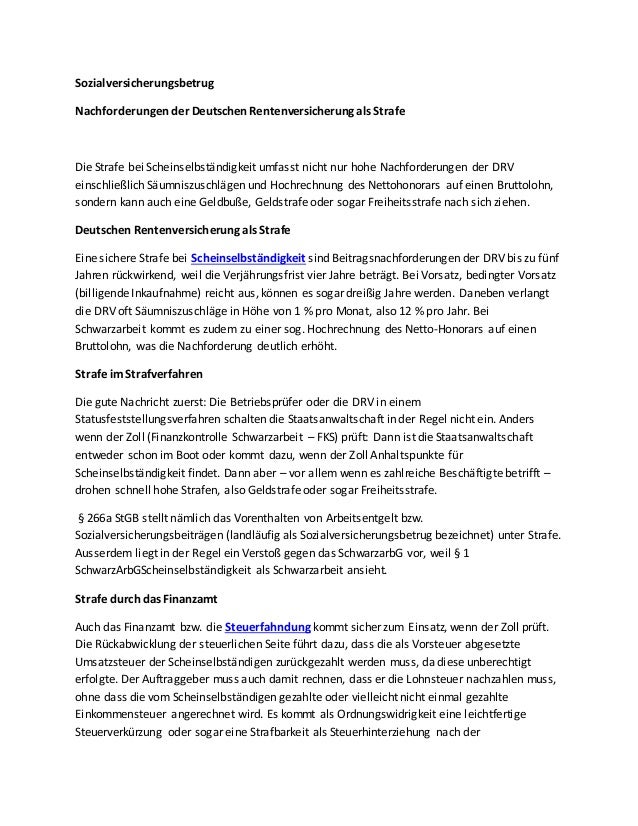 Sozialversicherungsbetrug

Nachforderungen der Deutschen Rentenversicherung als Strafe

Die Strafe bei Scheinselbständigkeit umfasst nicht nur hohe Nachforderungen der DRV einschließlich Säumniszuschlägen und Hochrechnung des Nettohonorars auf einen Bruttolohn, sondern kann auch eine Geldbuße, Geldstrafe oder sogar Freiheitsstrafe nach sich ziehen.

Deutschen Rentenversicherung als Strafe

Eine sichere Strafe bei Scheinselbständigkeit sind Beitragsnachforderungen der DRV bis zu fünf Jahren rückwirkend, weil die Verjährungsfrist vier Jahre beträgt. Bei Vorsatz, bedingter Vorsatz (billigende Inkaufnahme) reicht aus, können es sogar dreißig Jahre werden. Daneben verlangt die DRV oft Säumniszuschläge in Höhe von 1 % pro Monat, also 12 % pro Jahr. Bei Schwarzarbeit kommt es zudem zu einer sog. Hochrechnung des Netto-Honorars auf einen Bruttolohn, was die Nachforderung deutlich erhöht.

Strafe im Strafverfahren

Die gute Nachricht zuerst: Die Betriebsprüfer oder die DRV in einem Statusfeststellungsverfahren schalten die Staatsanwaltschaft in der Regel nicht ein. Anders wenn der Zoll (Finanzkontrolle Schwarzarbeit – FKS) prüft: Dann ist die Staatsanwaltschaft entweder schon im Boot oder kommt dazu, wenn der Zoll Anhaltspunkte für Scheinselbständigkeit findet. Dann aber – vor allem wenn es zahlreiche Beschäftigte betrifft – drohen schnell hohe Strafen, also Geldstrafe oder sogar Freiheitsstrafe.

§ 266a StGB stellt nämlich das Vorenthalten von Arbeitsentgelt bzw. Sozialversicherungsbeiträgen (landläufig als Sozialversicherungsbetrug bezeichnet) unter Strafe. Ausserdem liegt in der Regel ein Verstoß gegen das SchwarzarbG vor, weil § 1 SchwarzArbGScheinselbständigkeit als Schwarzarbeit ansieht.

Strafe durch das Finanzamt

Auch das Finanzamt bzw. die Steuerfahndung kommt sicher zum Einsatz, wenn der Zoll prüft. Die Rückabwicklung der steuerlichen Seite führt dazu, dass die als Vorsteuer abgesetzte Umsatzsteuer der Scheinselbständigen zurückgezahlt werden muss, da diese unberechtigt erfolgte. Der Auftraggeber muss auch damit rechnen, dass er die Lohnsteuer nachzahlen muss, ohne dass die vom Scheinselbständigen gezahlte oder vielleicht nicht einmal gezahlte Einkommensteuer angerechnet wird. Es kommt als Ordnungswidrigkeit eine leichtfertige Steuerverkürzung oder sogar eine Strafbarkeit als Steuerhinterziehung nach der